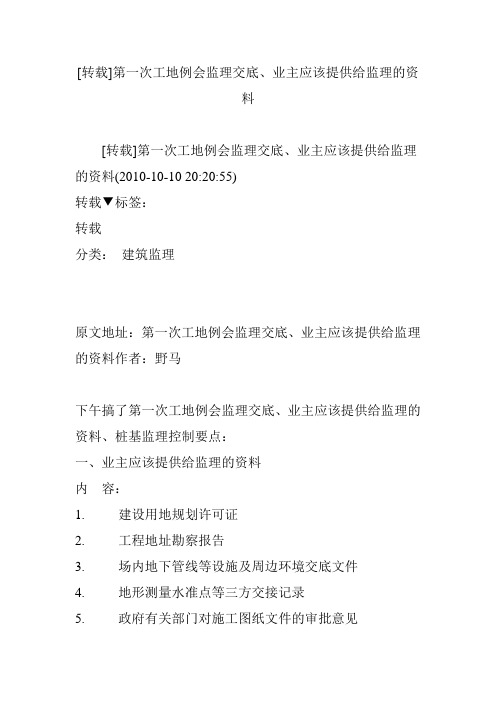 [转载]第一次工地例会监理交底、业主应该提供给监理的资料

[转载]第一次工地例会监理交底、业主应该提供给监理的资料(2010-10-10 20:20:55)
转载▼标签：
转载
分类： 建筑监理

原文地址：第一次工地例会监理交底、业主应该提供给监理的资料作者：野马

下午搞了第一次工地例会监理交底、业主应该提供给监理的资料、桩基监理控制要点：
一、业主应该提供给监理的资料
内 容：
1. 建设用地规划许可证
2. 工程地址勘察报告
3. 场内地下管线等设施及周边环境交底文件
4. 地形测量水准点等三方交接记录
5. 政府有关部门对施工图纸文件的审批意见